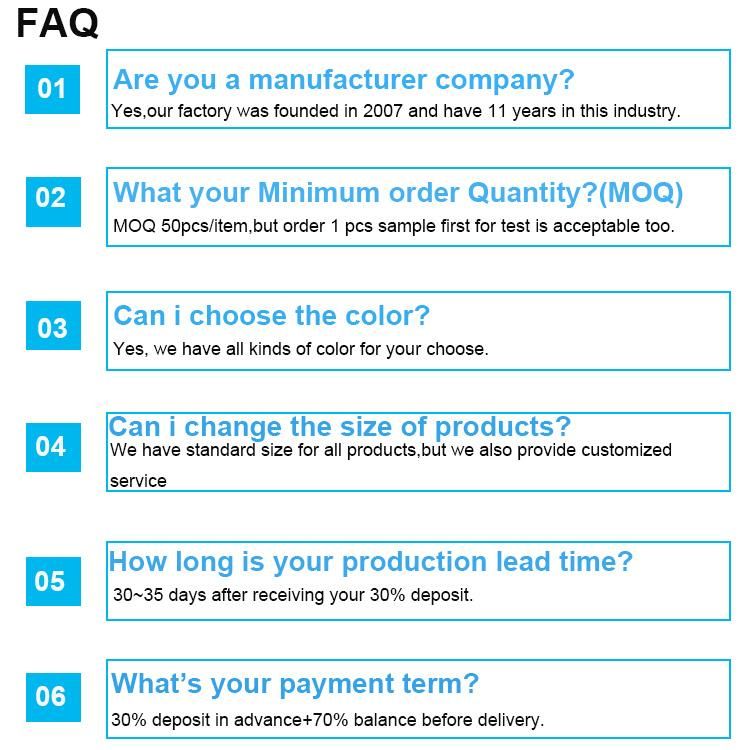 FAQ

01
Are you a manufacturer company?
Yes,our factory was founded in 2007 and have 11 years in this industry.

02
What your Minimum order Quantity?(MOQ)
MOQ 50pcs/item,but order 1 pcs sample first for test is acceptable too.

03
Can i choose the color?
Yes, we have all kinds of color for your choose.

04
Can i change the size of products?
We have standard size for all products,but we also provide customized service

05
How long is your production lead time?
30~35 days after receiving your 30% deposit.

06
What's your payment term?
30% deposit in advance+70% balance before delivery.